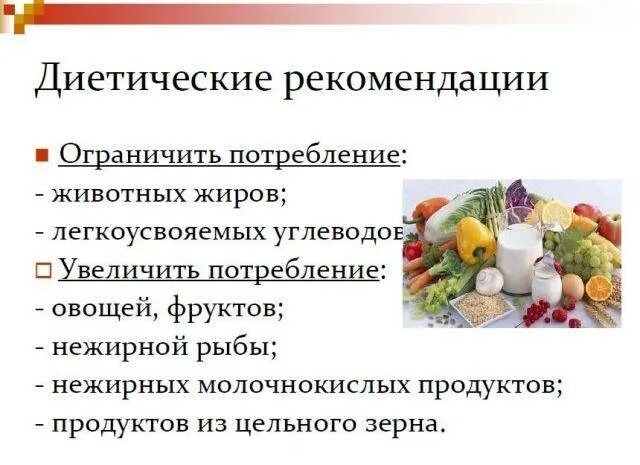 Диетические рекомендации

Ограничить потребление:
- животных жиров;
- легкоусвояемых углеводов

Увеличить потребление:
- овощей, фруктов;
- нежирной рыбы;
- нежирных молочнокислых продуктов;
- продуктов из цельного зерна.